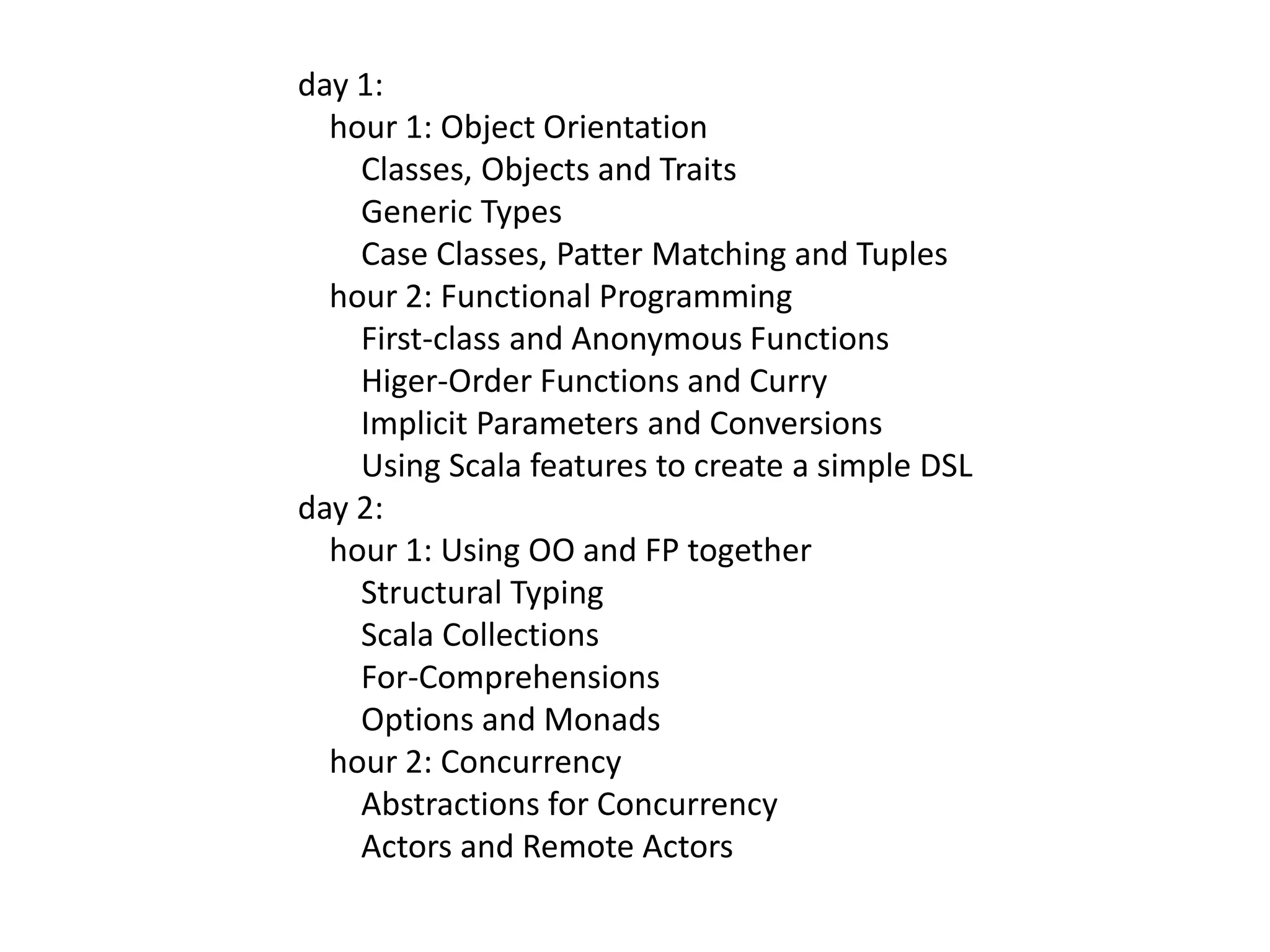 day 1:
hour 1: Object Orientation
Classes, Objects and Traits
Generic Types
Case Classes, Patter Matching and Tuples
hour 2: Functional Programming
First-class and Anonymous Functions
Higer-Order Functions and Curry
Implicit Parameters and Conversions
Using Scala features to create a simple DSL
day 2:
hour 1: Using OO and FP together
Structural Typing
Scala Collections
For-Comprehensions
Options and Monads
hour 2: Concurrency
Abstractions for Concurrency
Actors and Remote Actors